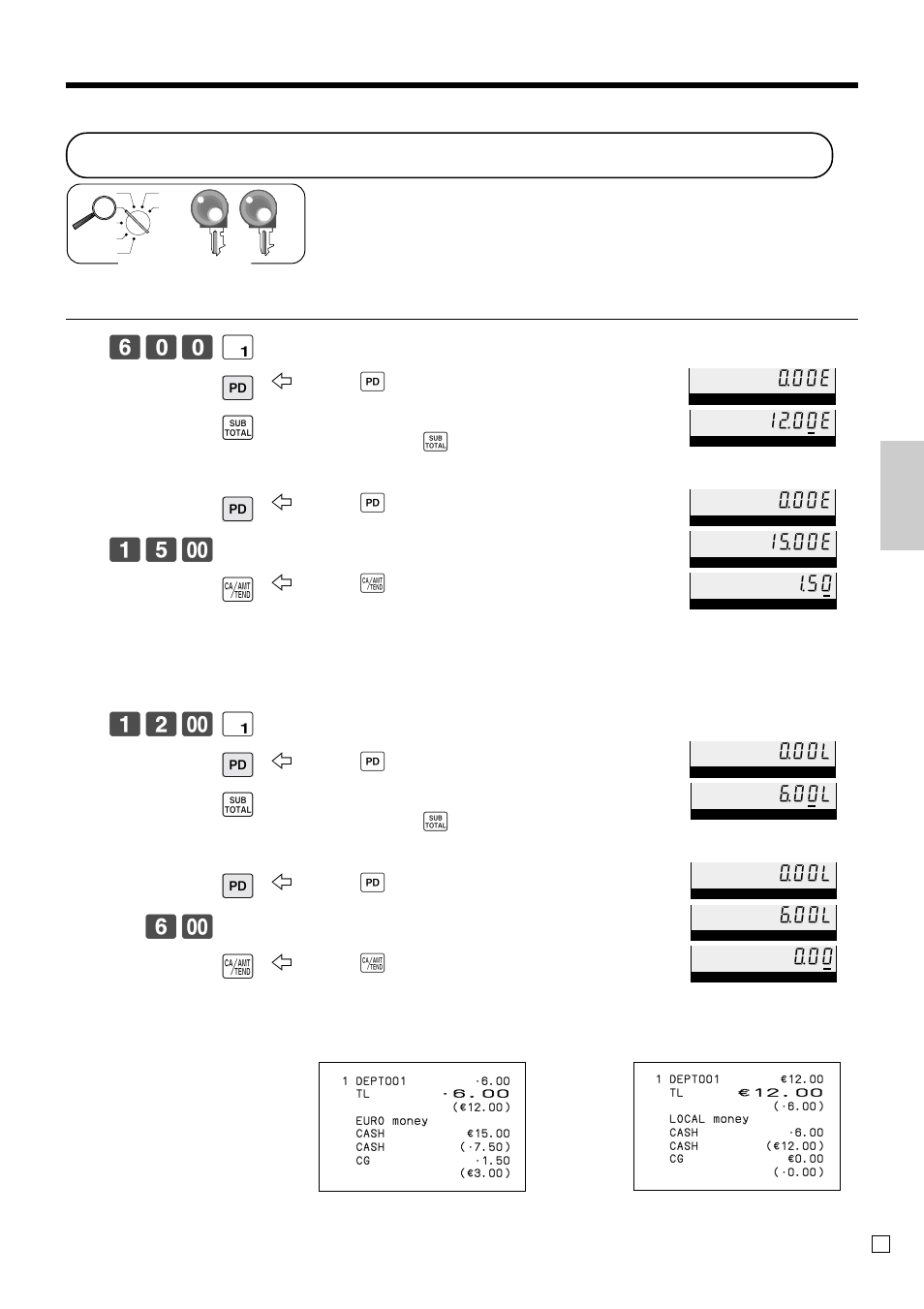 6 0 0 1

PD PD

0.00E

SUB TOTAL SUB TOTAL

12.00E

PD PD

0.00E

1 5 00

15.00E

CA/AMT /TEND CA/AMT /TEND

1.50

1 2 00 1

PD PD

0.00L

SUB TOTAL SUB TOTAL

6.00L

PD PD

0.00L

6 00

6.00L

CA/AMT /TEND CA/AMT /TEND

0.00

1 DEPT001 ·6.00
TL ·6.00
(€12.00)
EURO money
CASH €15.00
CASH (·7.50)
CG ·1.50
(€3.00)

1 DEPT001 €12.00
TL €12.00
(·6.00)
LOCAL money
CASH ·6.00
CASH (€12.00)
CG €0.00
(·0.00)